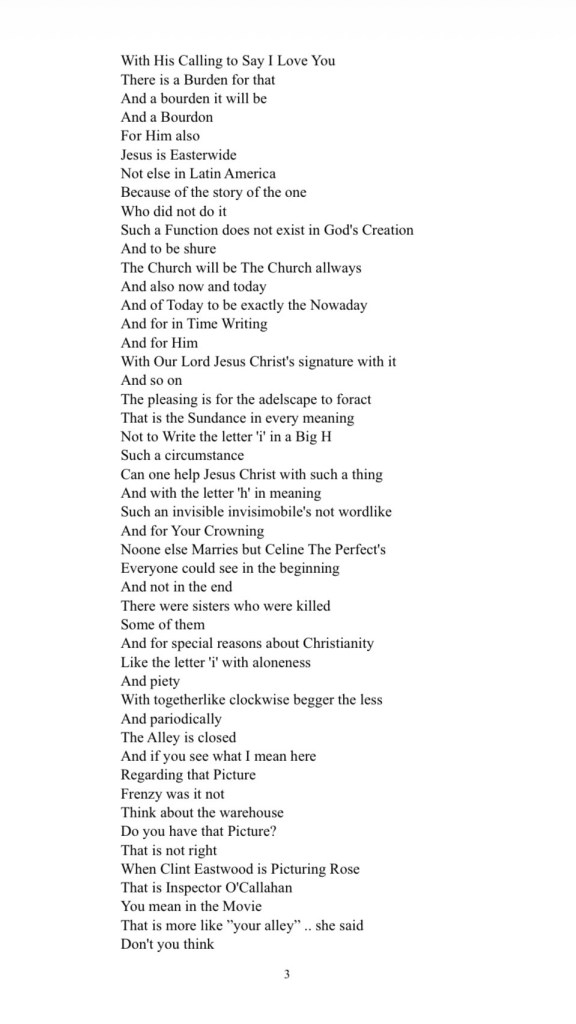 With His Calling to Say I Love You
There is a Burden for that
And a bourden it will be
And a Bourdon
For Him also
Jesus is Easterwide
Not else in Latin America
Because of the story of the one
Who did not do it
Such a Function does not exist in God's Creation
And to be shure
The Church will be The Church allways
And also now and today
And of Today to be exactly the Nowaday
And for in Time Writing
And for Him
With Our Lord Jesus Christ's signature with it
And so on
The pleasing is for the adelscape to foract
That is the Sundance in every meaning
Not to Write the letter 'i' in a Big H
Such a circumstance
Can one help Jesus Christ with such a thing
And with the letter 'h' in meaning
Such an invisible invisimobile's not wordlike
And for Your Crowning
Noone else Marries but Celine The Perfect's
Everyone could see in the beginning
And not in the end
There were sisters who were killed
Some of them
And for special reasons about Christianity
Like the letter 'i' with aloneness
And piety
With togetherlike clockwise begger the less
And pariodically
The Alley is closed
And if you see what I mean here
Regarding that Picture
Frenzy was it not
Think about the warehouse
Do you have that Picture?
That is not right
When Clint Eastwood is Picturing Rose
That is Inspector O'Callahan
You mean in the Movie
That is more like "your alley" .. she said
Don't you think

3